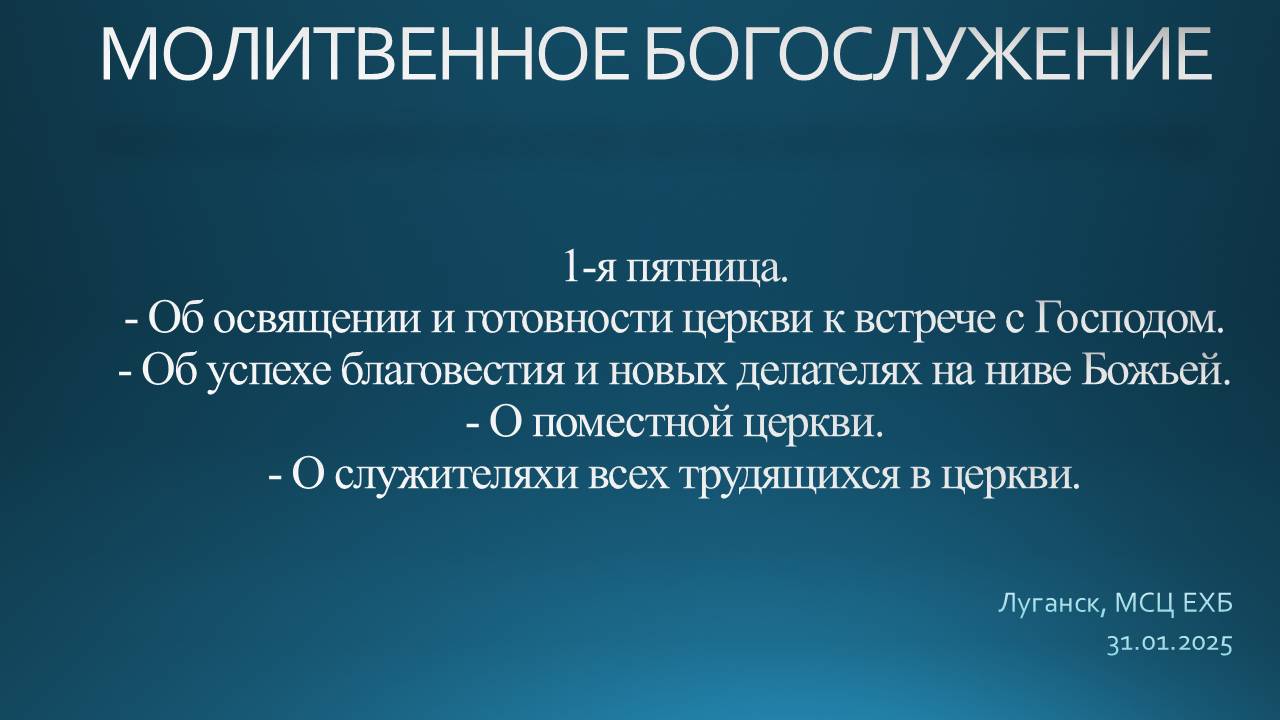 МОЛИТВЕННОЕ БОГОСЛУЖЕНИЕ

1-я пятница.
- Об освящении и готовности церкви к встрече с Господом.
- Об успехе благовестия и новых делателях на ниве Божьей.
- О поместной церкви.
- О служителяхи всех трудящихся в церкви.

Луганск, МСЦ ЕХБ
31.01.2025